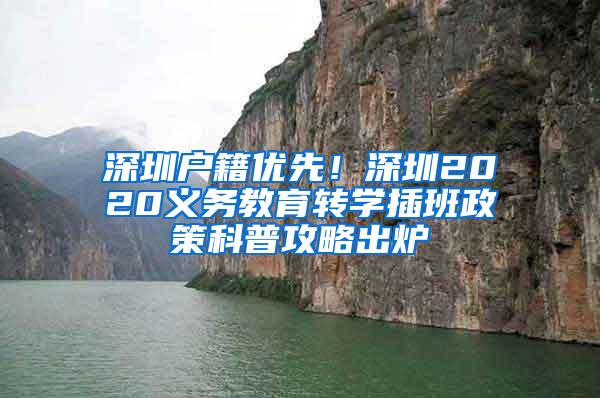 深圳户籍优先！深圳2020义务教育转学插班政策科普攻略出炉